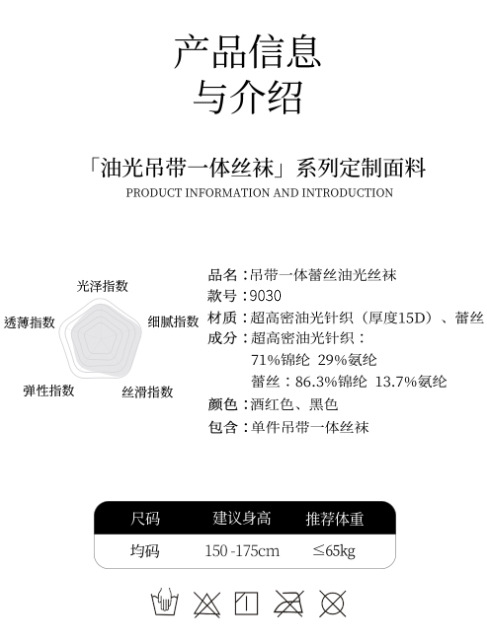 产品信息
与介绍

「油光吊带一体丝袜」系列定制面料
PRODUCT INFORMATION AND INTRODUCTION

光泽指数
透薄指数
细腻指数
弹性指数
丝滑指数

品名：吊带一体蕾丝油光丝袜
款号：9030
材质：超高密油光针织（厚度15D）、蕾丝
成分：超高密油光针织：
71%锦纶 29%氨纶
蕾丝：86.3%锦纶 13.7%氨纶
颜色：酒红色、黑色
包含：单件吊带一体丝袜

| 尺码 | 建议身高 | 推荐体重 |
|---|---|---|
| 均码 | 150-175cm | ≤65kg |